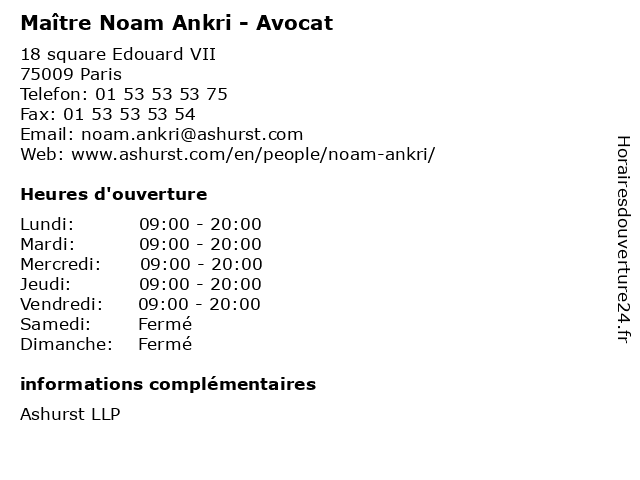 Maître Noam Ankri - Avocat

18 square Edouard VII
75009 Paris
Telefon: 01 53 53 53 75
Fax: 01 53 53 53 54
Email: noam.ankri@ashurst.com
Web: www.ashurst.com/en/people/noam-ankri/

Heures d'ouverture

Lundi: 09:00 - 20:00
Mardi: 09:00 - 20:00
Mercredi: 09:00 - 20:00
Jeudi: 09:00 - 20:00
Vendredi: 09:00 - 20:00
Samedi: Fermé
Dimanche: Fermé

informations complémentaires

Ashurst LLP

Horairesdouverture24.fr